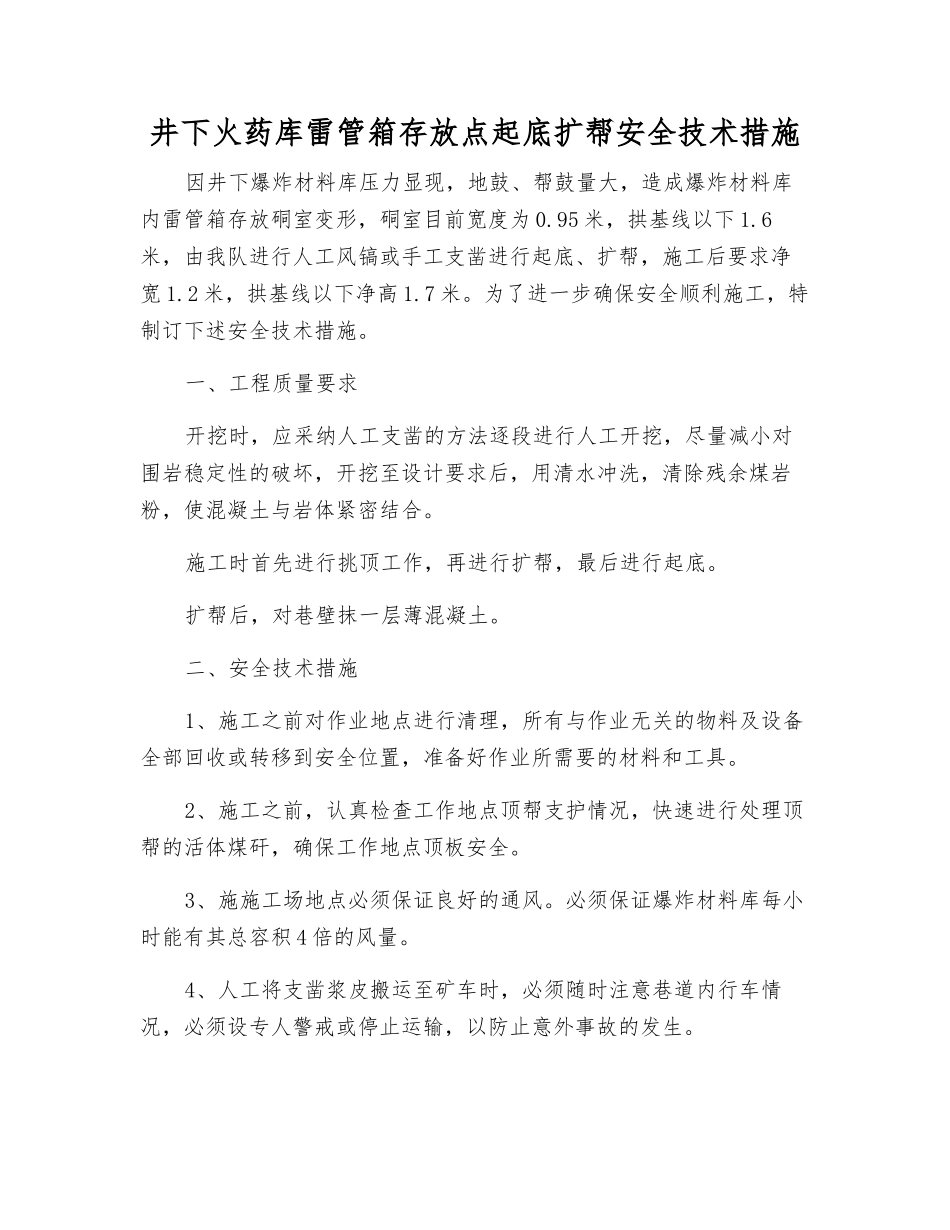 井下火药库雷管箱存放点起底扩帮安全技术措施

因井下爆炸材料库压力显现，地鼓、帮鼓量大，造成爆炸材料库内雷管箱存放硐室变形，硐室目前宽度为0.95米，拱基线以下1.6米，由我队进行人工风镐或手工支凿进行起底、扩帮，施工后要求净宽1.2米，拱基线以下净高1.7米。为了进一步确保安全顺利施工，特制订下述安全技术措施。

一、工程质量要求

开挖时，应采纳人工支凿的方法逐段进行人工开挖，尽量减小对围岩稳定性的破坏，开挖至设计要求后，用清水冲洗，清除残余煤岩粉，使混凝土与岩体紧密结合。

施工时首先进行挑顶工作，再进行扩帮，最后进行起底。

扩帮后，对巷壁抹一层薄混凝土。

二、安全技术措施

1、施工之前对作业地点进行清理，所有与作业无关的物料及设备全部回收或转移到安全位置，准备好作业所需要的材料和工具。

2、施工之前，认真检查工作地点顶帮支护情况，快速进行处理顶帮的活体煤矸，确保工作地点顶板安全。

3、施施工场地点必须保证良好的通风。必须保证爆炸材料库每小时能有其总容积4倍的风量。

4、人工将支凿浆皮搬运至矿车时，必须随时注意巷道内行车情况，必须设专人警戒或停止运输，以防止意外事故的发生。